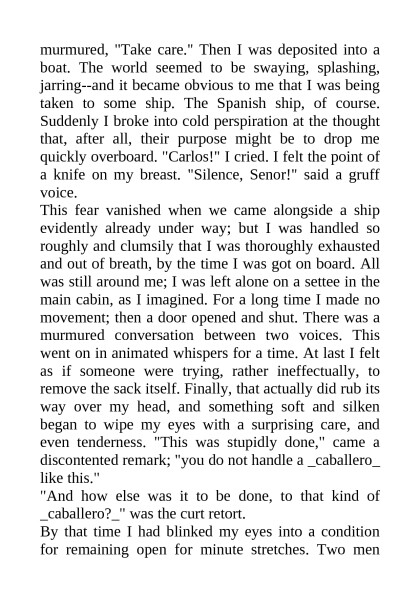 murmured, "Take care." Then I was deposited into a boat. The world seemed to be swaying, splashing, jarring--and it became obvious to me that I was being taken to some ship. The Spanish ship, of course. Suddenly I broke into cold perspiration at the thought that, after all, their purpose might be to drop me quickly overboard. "Carlos!" I cried. I felt the point of a knife on my breast. "Silence, Senor!" said a gruff voice.

This fear vanished when we came alongside a ship evidently already under way; but I was handled so roughly and clumsily that I was thoroughly exhausted and out of breath, by the time I was got on board. All was still around me; I was left alone on a settee in the main cabin, as I imagined. For a long time I made no movement; then a door opened and shut. There was a murmured conversation between two voices. This went on in animated whispers for a time. At last I felt as if someone were trying, rather ineffectually, to remove the sack itself. Finally, that actually did rub its way over my head, and something soft and silken began to wipe my eyes with a surprising care, and even tenderness. "This was stupidly done," came a discontented remark; "you do not handle a _caballero_ like this."

"And how else was it to be done, to that kind of _caballero?_" was the curt retort.

By that time I had blinked my eyes into a condition for remaining open for minute stretches. Two men